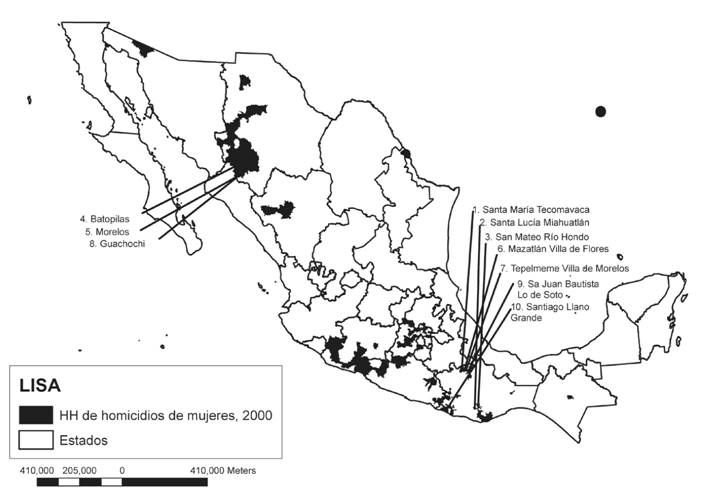 4. Batopilas
5. Morelos
8. Guachochi

1. Santa María Tecomavaca
2. Santa Lucía Miahuatlán
3. San Mateo Río Hondo
6. Mazatlán Villa de Flores
7. Tepelmeme Villa de Morelos
9. Sa Juan Bautista Lo de Soto
10. Santiago Llano Grande

LISA
HH de homicidios de mujeres, 2000
Estados

410,000 205,000 0 410,000 Meters